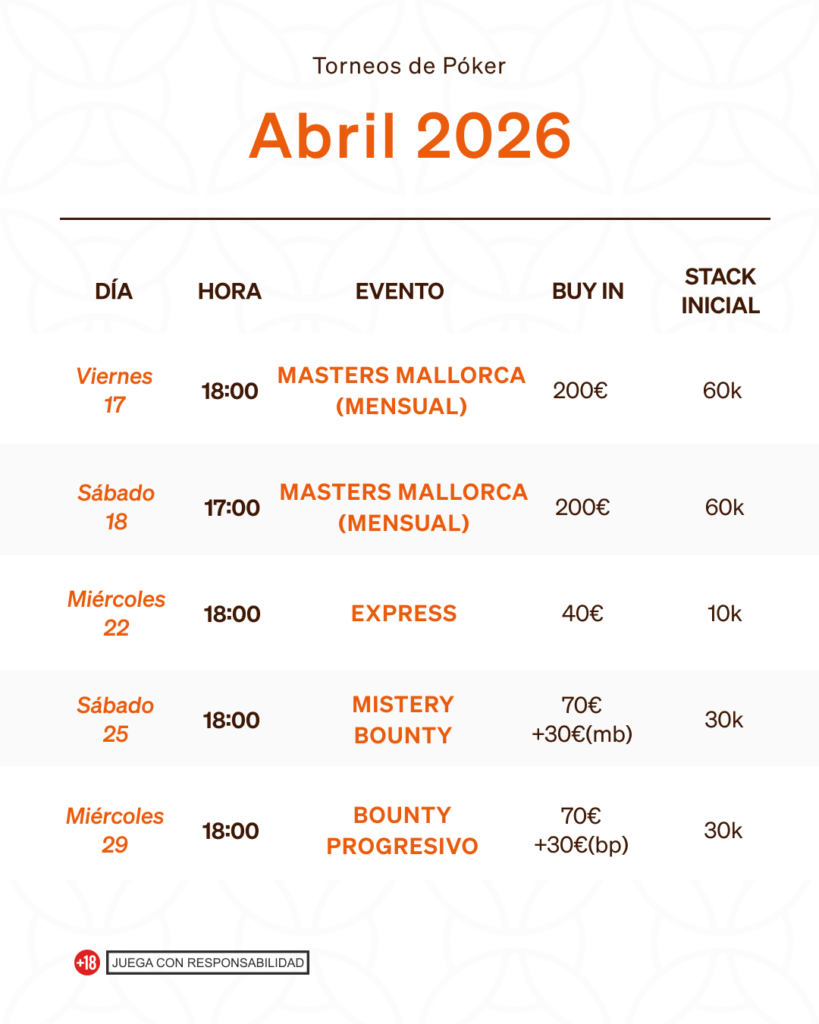 Torneos de Póker

Abril 2026

| DÍA | HORA | EVENTO | BUY IN | STACK INICIAL |
|---|---|---|---|---|
| Viernes 17 | 18:00 | MASTERS MALLORCA (MENSUAL) | 200€ | 60k |
| Sábado 18 | 17:00 | MASTERS MALLORCA (MENSUAL) | 200€ | 60k |
| Miércoles 22 | 18:00 | EXPRESS | 40€ | 10k |
| Sábado 25 | 18:00 | MISTERY BOUNTY | 70€ +30€(mb) | 30k |
| Miércoles 29 | 18:00 | BOUNTY PROGRESIVO | 70€ +30€(bp) | 30k |

+18 JUEGA CON RESPONSABILIDAD